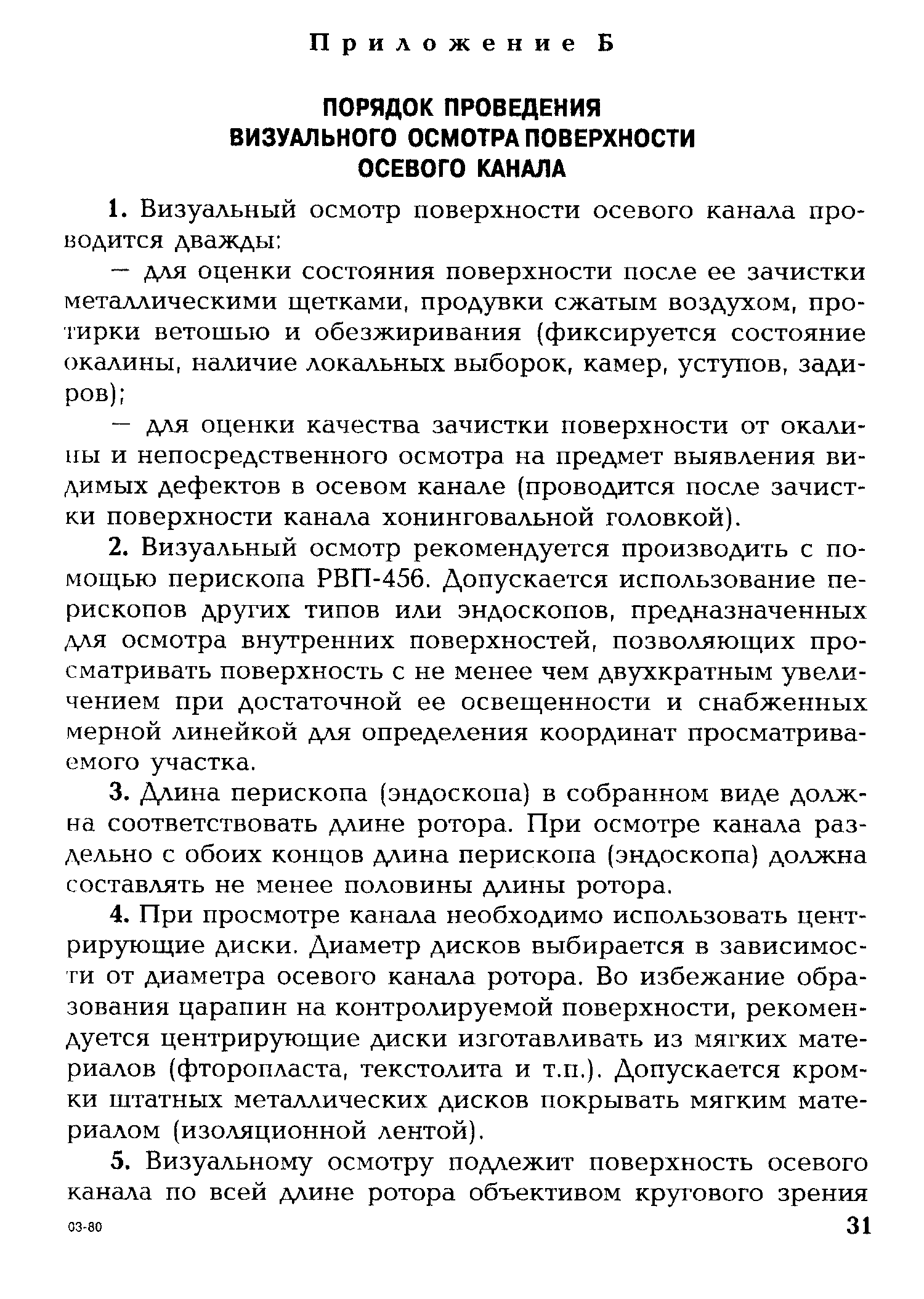 Приложение Б

ПОРЯДОК ПРОВЕДЕНИЯ ВИЗУАЛЬНОГО ОСМОТРА ПОВЕРХНОСТИ ОСЕВОГО КАНАЛА

1. Визуальный осмотр поверхности осевого канала проводится дважды:

— для оценки состояния поверхности после ее зачистки металлическими щетками, продувки сжатым воздухом, протирки ветошью и обезжиривания (фиксируется состояние окалины, наличие локальных выборок, камер, уступов, задиров);

— для оценки качества зачистки поверхности от окалины и непосредственного осмотра на предмет выявления видимых дефектов в осевом канале (проводится после зачистки поверхности канала хонинговальной головкой).

2. Визуальный осмотр рекомендуется производить с помощью перископа РВП-456. Допускается использование перископов других типов или эндоскопов, предназначенных для осмотра внутренних поверхностей, позволяющих просматривать поверхность с не менее чем двухкратным увеличением при достаточной ее освещенности и снабженных мерной линейкой для определения координат просматриваемого участка.

3. Длина перископа (эндоскопа) в собранном виде должна соответствовать длине ротора. При осмотре канала раздельно с обоих концов длина перископа (эндоскопа) должна составлять не менее половины длины ротора.

4. При просмотре канала необходимо использовать центрирующие диски. Диаметр дисков выбирается в зависимости от диаметра осевого канала ротора. Во избежание образования царапин на контролируемой поверхности, рекомендуется центрирующие диски изготавливать из мягких материалов (фторопласта, текстолита и т.п.). Допускается кромки штатных металлических дисков покрывать мягким материалом (изоляционной лентой).

5. Визуальному осмотру подлежит поверхность осевого канала по всей длине ротора объективом кругового зрения

03-80

31